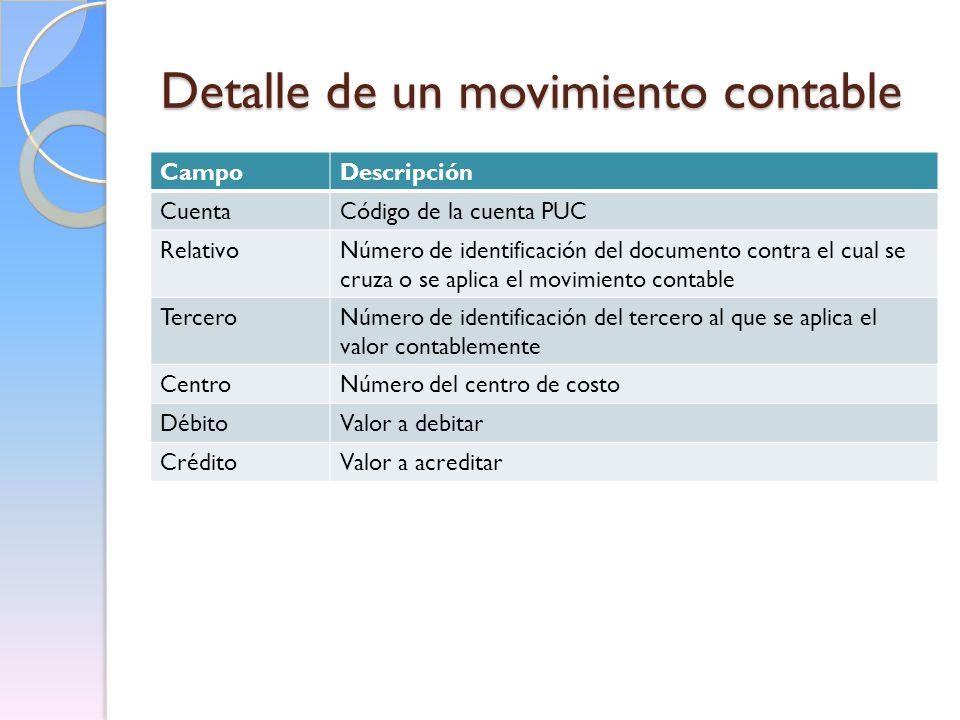 Detalle de un movimiento contable

| Campo | Descripción |
|---|---|
| Cuenta | Código de la cuenta PUC |
| Relativo | Número de identificación del documento contra el cual se cruza o se aplica el movimiento contable |
| Tercero | Número de identificación del tercero al que se aplica el valor contablemente |
| Centro | Número del centro de costo |
| Débito | Valor a debitar |
| Crédito | Valor a acreditar |